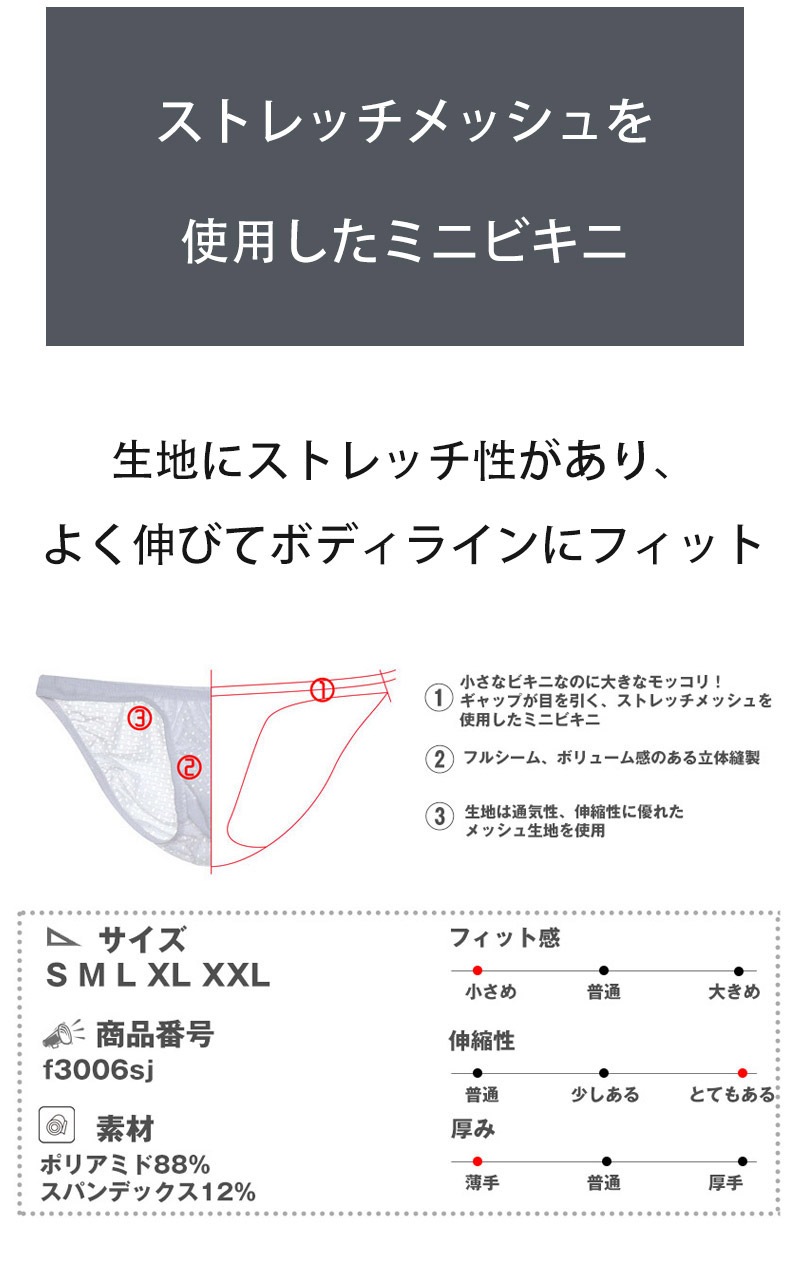 ストレッチメッシュを

使用したミニビキニ

生地にストレッチ性があり、

よく伸びてボディラインにフィット

①

③

②

① 小さなビキニなのに大きなモッコリ！ギャップが目を引く、ストレッチメッシュを使用したミニビキニ

② フルシーム、ボリューム感のある立体縫製

③ 生地は通気性、伸縮性に優れたメッシュ生地を使用

サイズ
S M L XL XXL

商品番号
f3006sj

素材
ポリアミド88%
スパンデックス12%

フィット感
小さめ 普通 大きめ

伸縮性
普通 少しある とてもある

厚み
薄手 普通 厚手